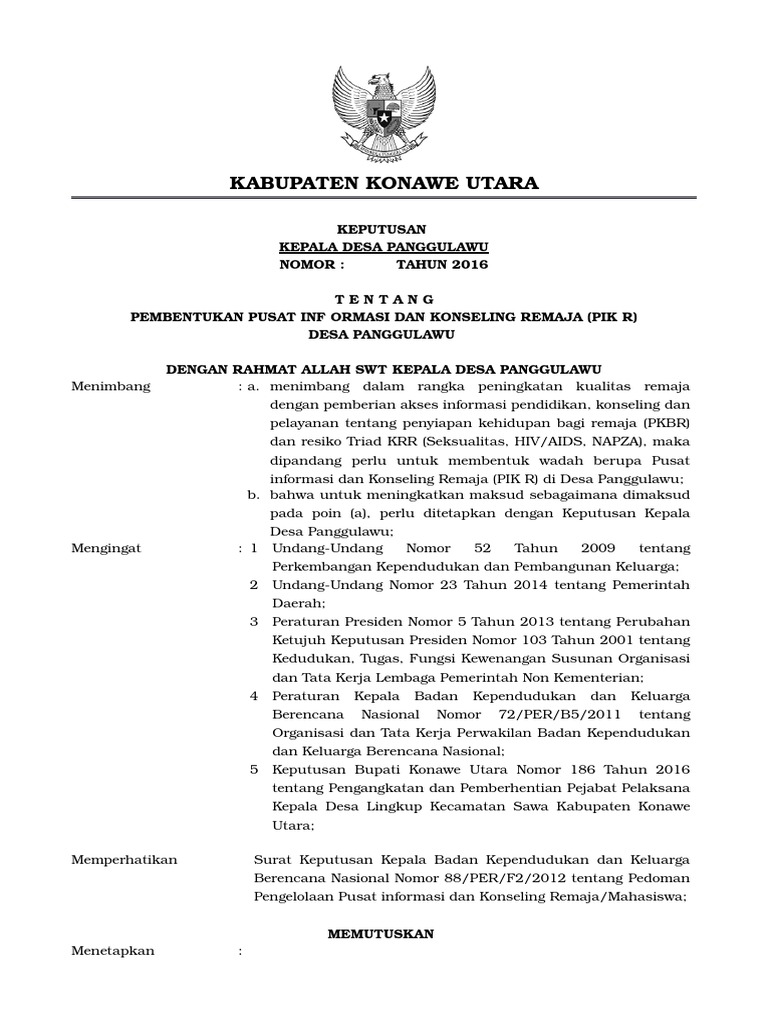 KABUPATEN KONAWE UTARA

KEPUTUSAN
KEPALA DESA PANGGULAWU
NOMOR : TAHUN 2016

T E N T A N G
PEMBENTUKAN PUSAT INF ORMASI DAN KONSELING REMAJA (PIK R)
DESA PANGGULAWU

DENGAN RAHMAT ALLAH SWT KEPALA DESA PANGGULAWU

Menimbang : a. menimbang dalam rangka peningkatan kualitas remaja dengan pemberian akses informasi pendidikan, konseling dan pelayanan tentang penyiapan kehidupan bagi remaja (PKBR) dan resiko Triad KRR (Seksualitas, HIV/AIDS, NAPZA), maka dipandang perlu untuk membentuk wadah berupa Pusat informasi dan Konseling Remaja (PIK R) di Desa Panggulawu;
b. bahwa untuk meningkatkan maksud sebagaimana dimaksud pada poin (a), perlu ditetapkan dengan Keputusan Kepala Desa Panggulawu;

Mengingat : 1 Undang-Undang Nomor 52 Tahun 2009 tentang Perkembangan Kependudukan dan Pembangunan Keluarga;
2 Undang-Undang Nomor 23 Tahun 2014 tentang Pemerintah Daerah;
3 Peraturan Presiden Nomor 5 Tahun 2013 tentang Perubahan Ketujuh Keputusan Presiden Nomor 103 Tahun 2001 tentang Kedudukan, Tugas, Fungsi Kewenangan Susunan Organisasi dan Tata Kerja Lembaga Pemerintah Non Kementerian;
4 Peraturan Kepala Badan Kependudukan dan Keluarga Berencana Nasional Nomor 72/PER/B5/2011 tentang Organisasi dan Tata Kerja Perwakilan Badan Kependudukan dan Keluarga Berencana Nasional;
5 Keputusan Bupati Konawe Utara Nomor 186 Tahun 2016 tentang Pengangkatan dan Pemberhentian Pejabat Pelaksana Kepala Desa Lingkup Kecamatan Sawa Kabupaten Konawe Utara;

Memperhatikan Surat Keputusan Kepala Badan Kependudukan dan Keluarga Berencana Nasional Nomor 88/PER/F2/2012 tentang Pedoman Pengelolaan Pusat informasi dan Konseling Remaja/Mahasiswa;

MEMUTUSKAN

Menetapkan :